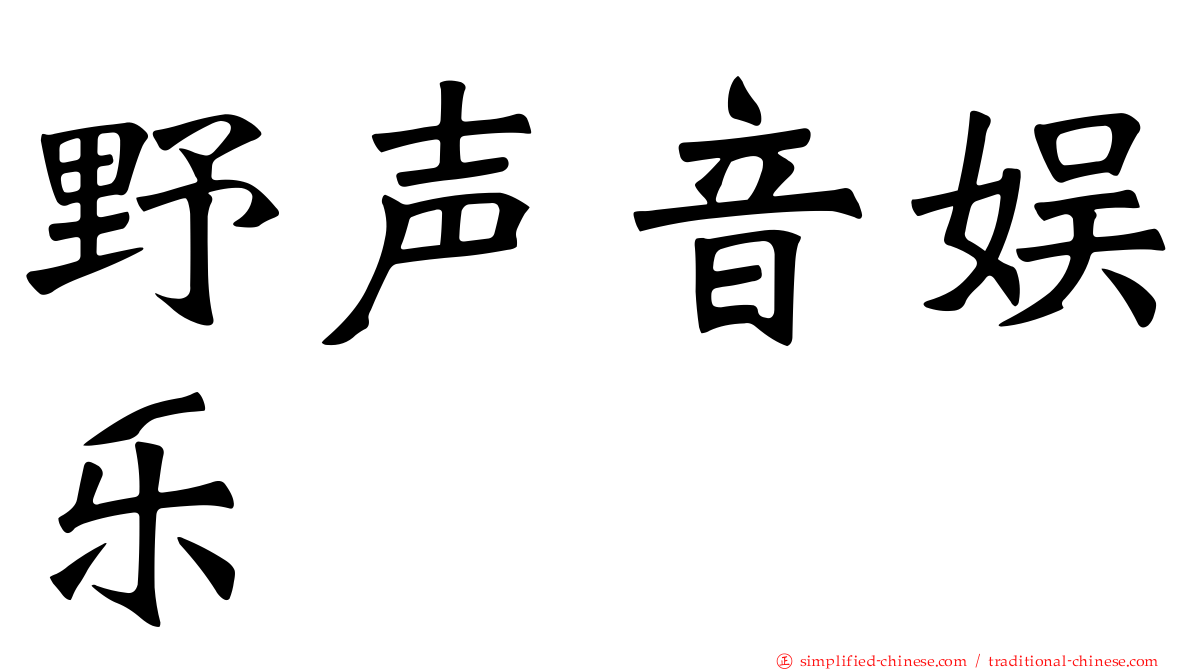 野声音娱乐

正 simplified-chinese.com / traditional-chinese.com